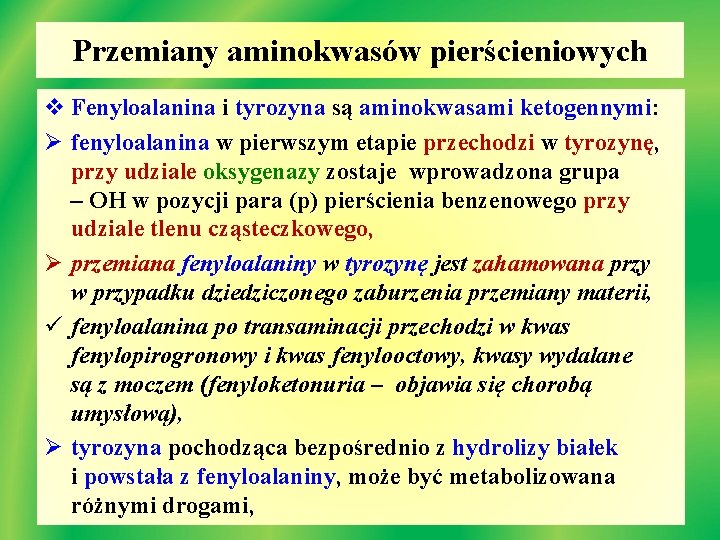 Przemiany aminokwasów pierścieniowych

❖ Fenyloalanina i tyrozyna są aminokwasami ketogennymi:

➢ fenyloalanina w pierwszym etapie przechodzi w tyrozynę, przy udziale oksygenazy zostaje wprowadzona grupa – OH w pozycji para (p) pierścienia benzenowego przy udziale tlenu cząsteczkowego,

➢ przemiana fenyloalaniny w tyrozynę jest zahamowana przy w przypadku dziedziczonego zaburzenia przemiany materii,

✓ fenyloalanina po transaminacji przechodzi w kwas fenylopirogronowy i kwas fenylooctowy, kwasy wydalane są z moczem (fenyloketonuria – objawia się chorobą umysłową),

➢ tyrozyna pochodząca bezpośrednio z hydrolizy białek i powstała z fenyloalaniny, może być metabolizowana różnymi drogami,